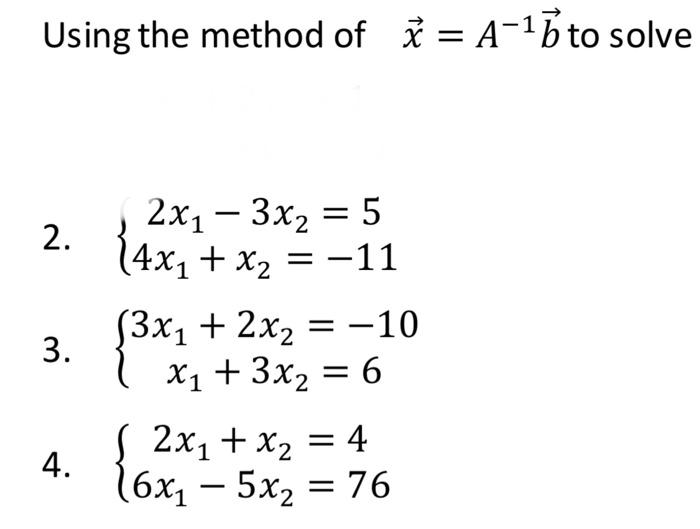 Using the method of $\vec{x} = A^{-1}\vec{b}$ to solve

2. $\begin{cases} 2x_1 - 3x_2 = 5 \\ 4x_1 + x_2 = -11 \end{cases}$

3. $\begin{cases} 3x_1 + 2x_2 = -10 \\ x_1 + 3x_2 = 6 \end{cases}$

4. $\begin{cases} 2x_1 + x_2 = 4 \\ 6x_1 - 5x_2 = 76 \end{cases}$